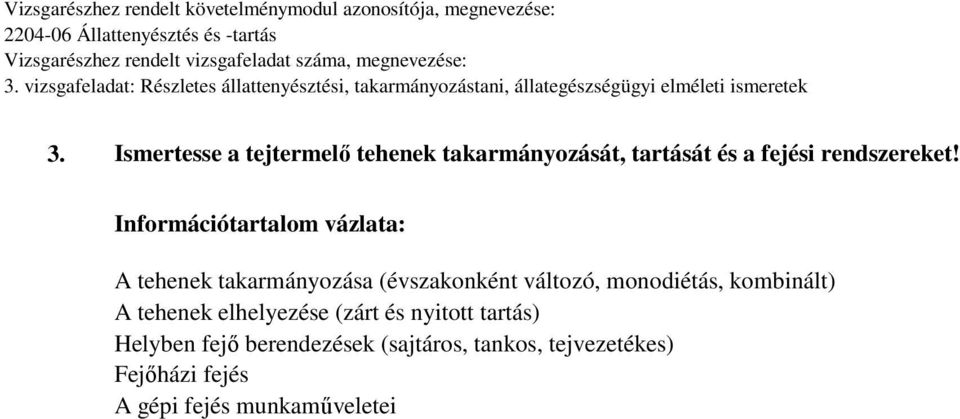 Vizsgarészhez rendelt követelménymodul azonosítója, megnevezése:
2204-06 Állattenyésztés és -tartás
Vizsgarészhez rendelt vizsgafeladat száma, megnevezése:
3. vizsgafeladat: Részletes állattenyésztési, takarmányozástani, állategészségügyi elméleti ismeretek

3. Ismertesse a tejtermelő tehenek takarmányozását, tartását és a fejési rendszereket!

Információtartalom vázlata:

A tehenek takarmányozása (évszakonként változó, monodiétás, kombinált)
A tehenek elhelyezése (zárt és nyitott tartás)
Helyben fejő berendezések (sajtáros, tankos, tejvezetékes)
Fejőházi fejés
A gépi fejés munkaműveletei